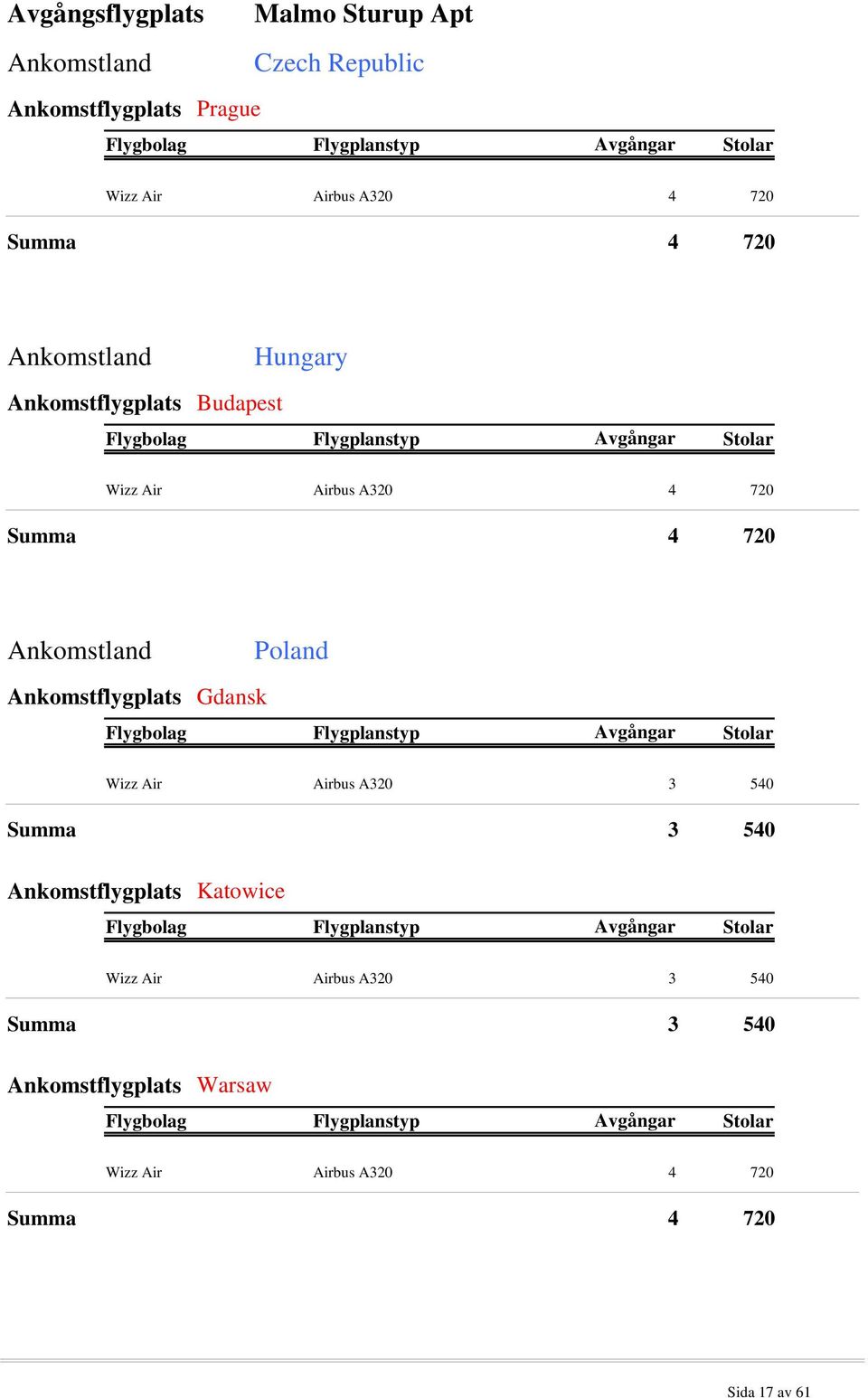 Avgångsflygplats Malmo Sturup Apt

Ankomstland Czech Republic

Ankomstflygplats Prague

| Flygbolag | Flygplanstyp | Avgångar | Stolar |
|---|---|---|---|
| Wizz Air | Airbus A320 | 4 | 720 |

Summa 4 720

Ankomstland Hungary

Ankomstflygplats Budapest

| Flygbolag | Flygplanstyp | Avgångar | Stolar |
|---|---|---|---|
| Wizz Air | Airbus A320 | 4 | 720 |

Summa 4 720

Ankomstland Poland

Ankomstflygplats Gdansk

| Flygbolag | Flygplanstyp | Avgångar | Stolar |
|---|---|---|---|
| Wizz Air | Airbus A320 | 3 | 540 |

Summa 3 540

Ankomstflygplats Katowice

| Flygbolag | Flygplanstyp | Avgångar | Stolar |
|---|---|---|---|
| Wizz Air | Airbus A320 | 3 | 540 |

Summa 3 540

Ankomstflygplats Warsaw

| Flygbolag | Flygplanstyp | Avgångar | Stolar |
|---|---|---|---|
| Wizz Air | Airbus A320 | 4 | 720 |

Summa 4 720

Sida 17 av 61